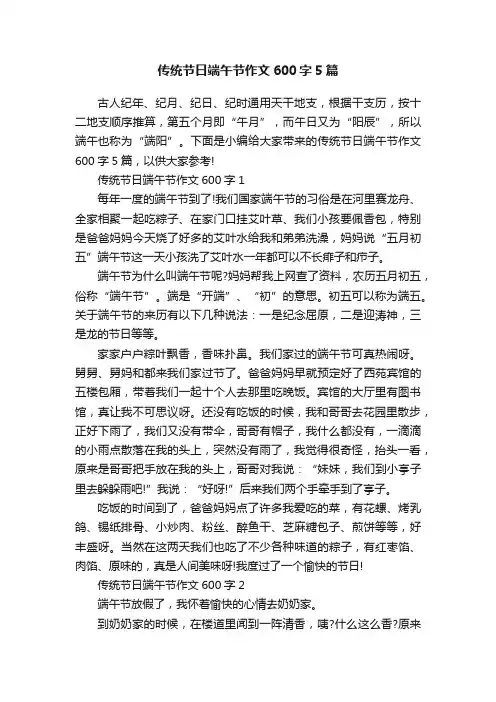 传统节日端午节作文 600 字 5 篇

古人纪年、纪月、纪日、纪时通用天干地支，根据干支历，按十二地支顺序推算，第五个月即“午月”，而午日又为“阳辰”，所以端午也称为“端阳”。下面是小编给大家带来的传统节日端午节作文 600 字 5 篇，以供大家参考!

传统节日端午节作文 600 字 1

每年一度的端午节到了!我们国家端午节的习俗是在河里赛龙舟、全家相聚一起吃粽子、在家门口挂艾叶草、我们小孩要佩香包，特别是爸爸妈妈今天烧了好多的艾叶水给我和弟弟洗澡，妈妈说“五月初五”端午节这一天小孩洗了艾叶水一年都可以不长痱子和疖子。

端午节为什么叫端午节呢?妈妈帮我上网查了资料，农历五月初五，俗称“端午节”。端是“开端”、“初”的意思。初五可以称为端五。关于端午节的来历有以下几种说法：一是纪念屈原，二是迎涛神，三是龙的节日等等。

家家户户粽叶飘香，香味扑鼻。我们家过的端午节可真热闹呀。舅舅、舅妈和都来我们家过节了。爸爸妈妈早就预定好了西苑宾馆的五楼包厢，带着我们一起十个人去那里吃晚饭。宾馆的大厅里有图书馆，真让我不可思议呀。还没有吃饭的时候，我和哥哥去花园里散步，正好下雨了，我们又没有带伞，哥哥有帽子，我什么都没有，一滴滴的小雨点散落在我的头上，突然没有雨了，我觉得很奇怪，抬头一看，原来是哥哥把手放在我的头上，哥哥对我说：“妹妹，我们到小亭子里去躲躲雨吧!”我说：“好呀!”后来我们两个手牵手到了亭子。

吃饭的时间到了，爸爸妈妈点了许多我爱吃的菜，有花螺、烤乳鸽、锡纸排骨、小炒肉、粉丝、醉鱼干、芝麻糖包子、煎饼等等，好丰盛呀。当然在这两天我们也吃了不少各种味道的粽子，有红枣馅、肉馅、原味的，真是人间美味呀!我度过了一个愉快的节日!

传统节日端午节作文 600 字 2

端午节放假了，我怀着愉快的心情去奶奶家。

到奶奶家的时候，在楼道里闻到一阵清香，咦?什么这么香?原来